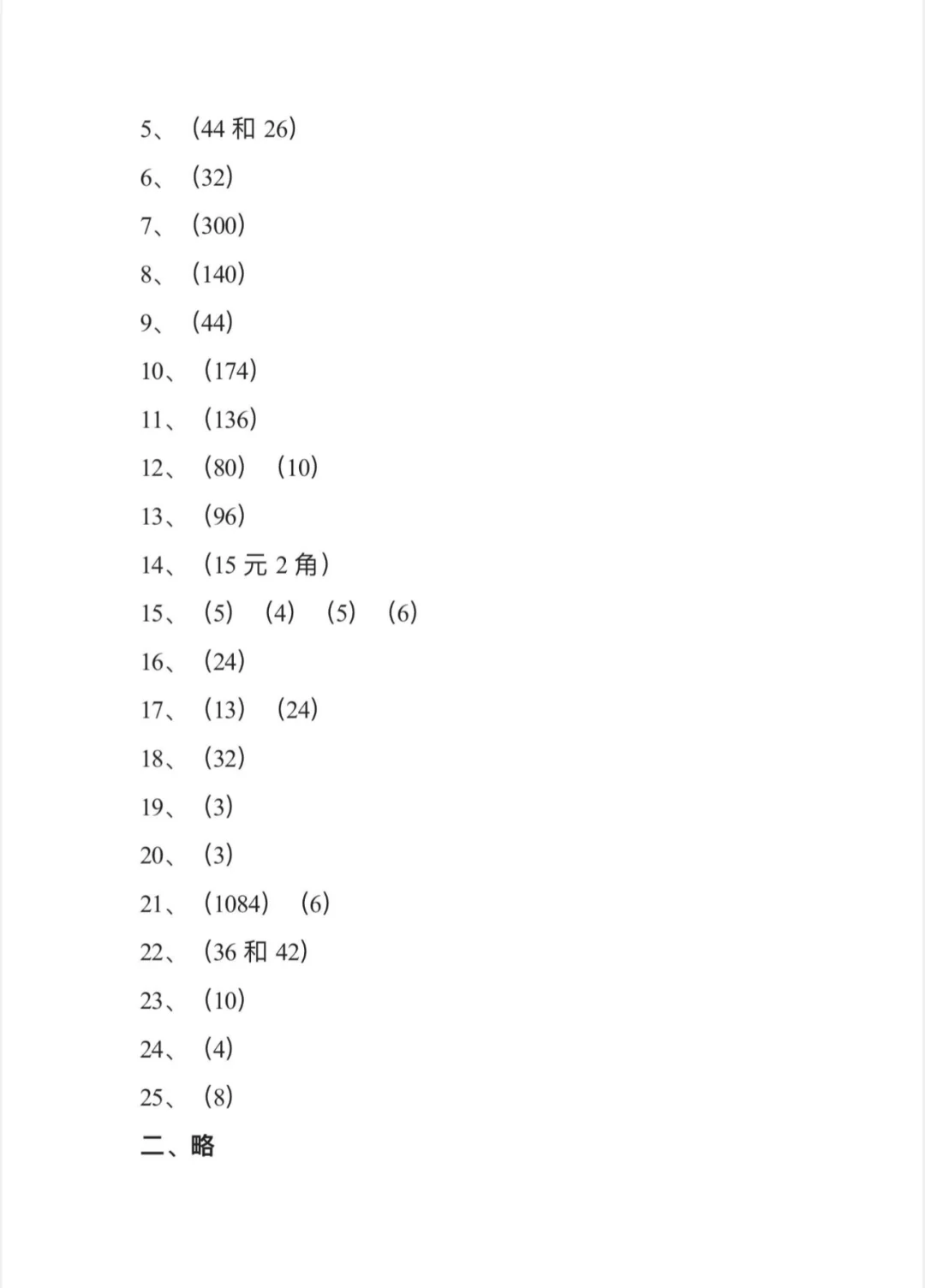 5、（44 和 26）

6、（32）

7、（300）

8、（140）

9、（44）

10、（174）

11、（136）

12、（80）（10）

13、（96）

14、（15 元 2 角）

15、（5）（4）（5）（6）

16、（24）

17、（13）（24）

18、（32）

19、（3）

20、（3）

21、（1084）（6）

22、（36 和 42）

23、（10）

24、（4）

25、（8）

二、略